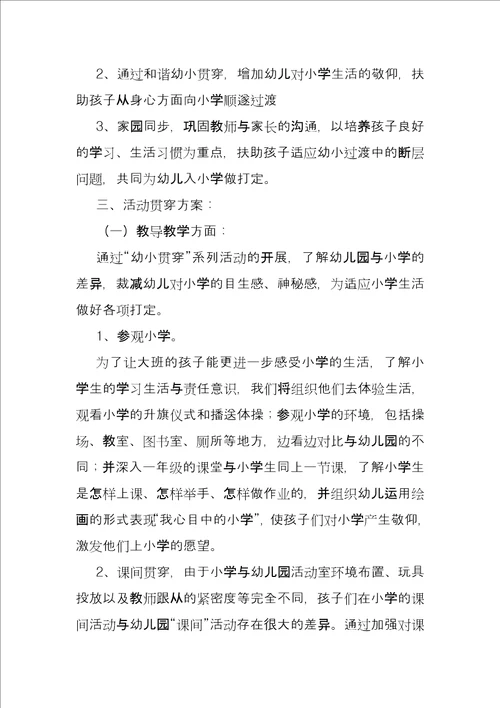 2、通过和谐幼小贯穿，增加幼儿对小学生活的敬仰，扶助孩子从身心方面向小学顺遂过渡

3、家园同步，巩固教师与家长的沟通，以培养孩子良好的学习、生活习惯为重点，扶助孩子适应幼小过渡中的断层问题，共同为幼儿入小学做打定。

三、活动贯穿方案：

（一）教导教学方面：

通过“幼小贯穿”系列活动的开展，了解幼儿园与小学的差异，裁减幼儿对小学的目生感、神秘感，为适应小学生活做好各项打定。

1、参观小学。

为了让大班的孩子能更进一步感受小学的生活，了解小学生的学习生活与责任意识，我们将组织他们去体验生活，观看小学的升旗仪式和播送体操；参观小学的环境，包括操场、教室、图书室、厕所等地方，边看边对比与幼儿园的不同；并深入一年级的课堂与小学生同上一节课，了解小学生是怎样上课、怎样举手、怎样做作业的，并组织幼儿运用绘画的形式表现“我心目中的小学”，使孩子们对小学产生敬仰，激发他们上小学的愿望。

2、课间贯穿，由于小学与幼儿园活动室环境布置、玩具投放以及教师跟从的紧密度等完全不同，孩子们在小学的课间活动与幼儿园“课间”活动存在很大的差异。通过加强对课